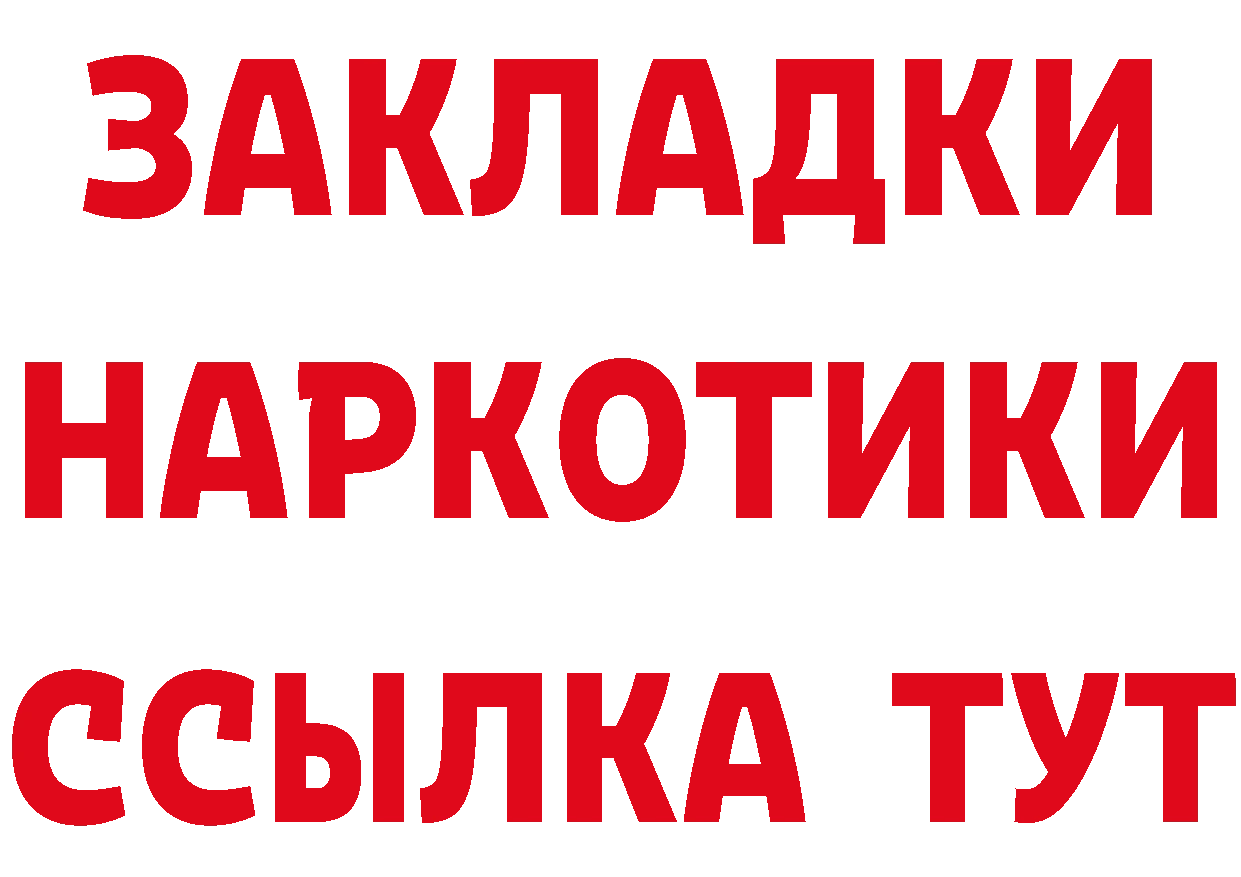 ЗАКЛАДКИ
НАРКОТИКИ
ССЫЛКА ТУТ